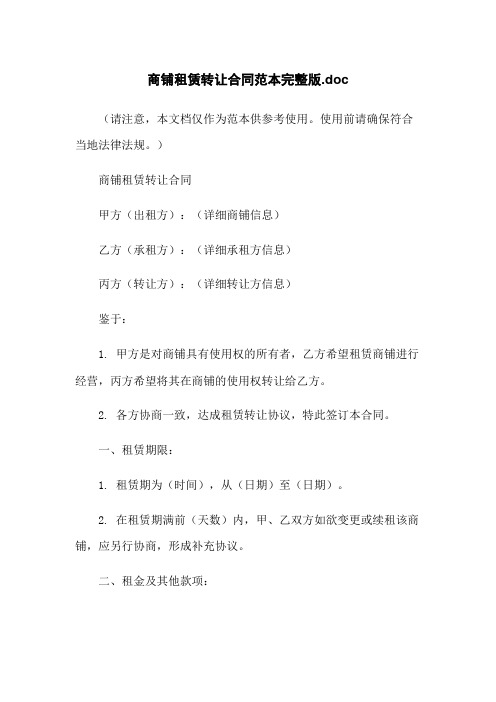 商铺租赁转让合同范本完整版.doc

（请注意，本文档仅作为范本供参考使用。使用前请确保符合当地法律法规。）

商铺租赁转让合同

甲方（出租方）：（详细商铺信息）

乙方（承租方）：（详细承租方信息）

丙方（转让方）：（详细转让方信息）

鉴于：

1. 甲方是对商铺具有使用权的所有者，乙方希望租赁商铺进行经营，丙方希望将其在商铺的使用权转让给乙方。

2. 各方协商一致，达成租赁转让协议，特此签订本合同。

一、租赁期限：

1. 租赁期为（时间），从（日期）至（日期）。

2. 在租赁期满前（天数）内，甲、乙双方如欲变更或续租该商铺，应另行协商，形成补充协议。

二、租金及其他款项：